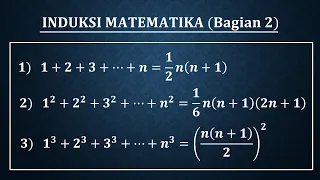 INDUKSI MATEMATIKA (Bagian 2)

1) $1 + 2 + 3 + \cdots + n = \frac{1}{2}n(n+1)$

2) $1^2 + 2^2 + 3^2 + \cdots + n^2 = \frac{1}{6}n(n+1)(2n+1)$

3) $1^3 + 2^3 + 3^3 + \cdots + n^3 = \left(\frac{n(n+1)}{2}\right)^2$